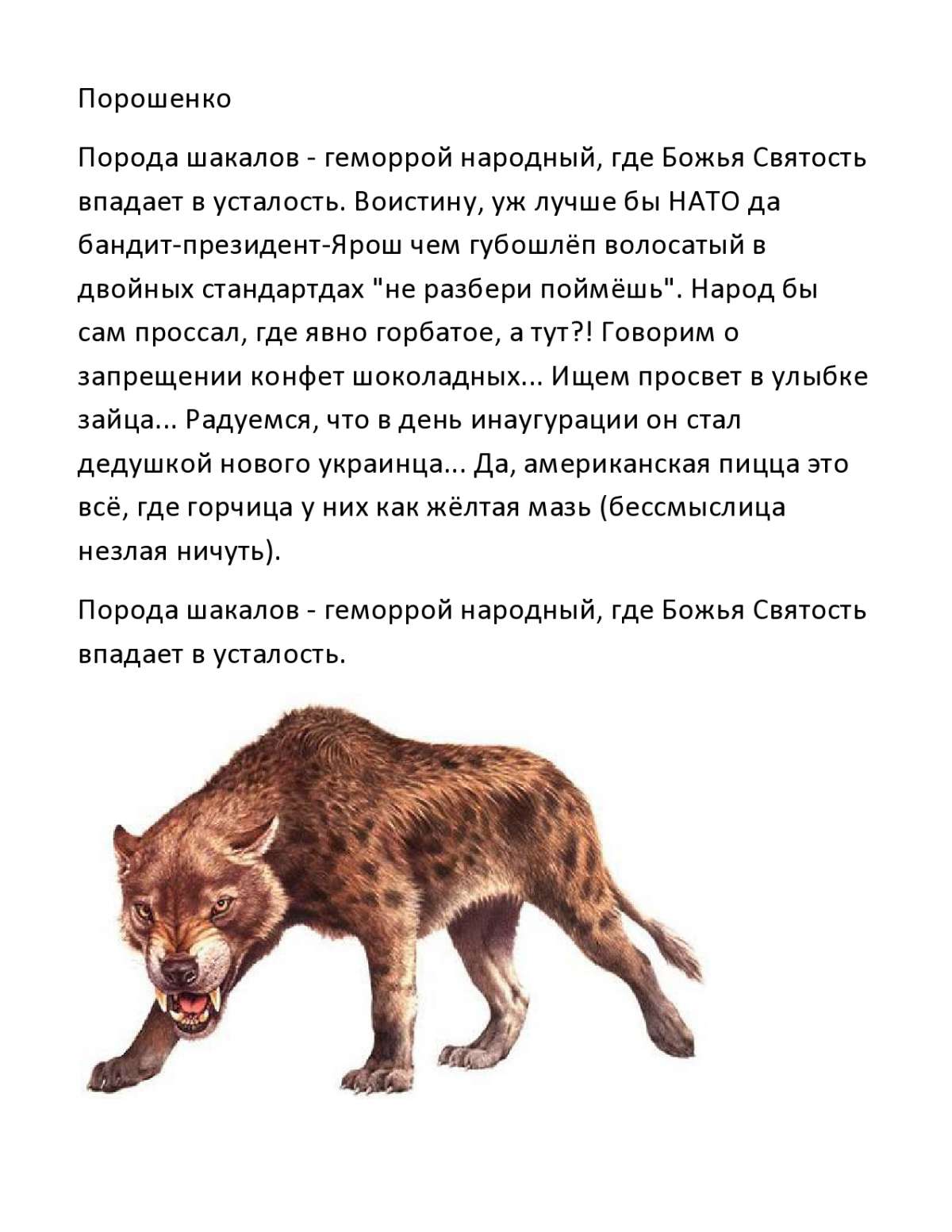 Порошенко

Порода шакалов - геморрой народный, где Божья Святость впадает в усталость. Воистину, уж лучше бы НАТО да бандит-президент-Ярош чем губошлёп волосатый в двойных стандартдах "не разбери поймёшь". Народ бы сам проссал, где явно горбатое, а тут?! Говорим о запрещении конфет шоколадных... Ищем просвет в улыбке зайца... Радуемся, что в день инаугурации он стал дедушкой нового украинца... Да, американская пицца это всё, где горчица у них как жёлтая мазь (бессмыслица незлая ничуть).

Порода шакалов - геморрой народный, где Божья Святость впадает в усталость.